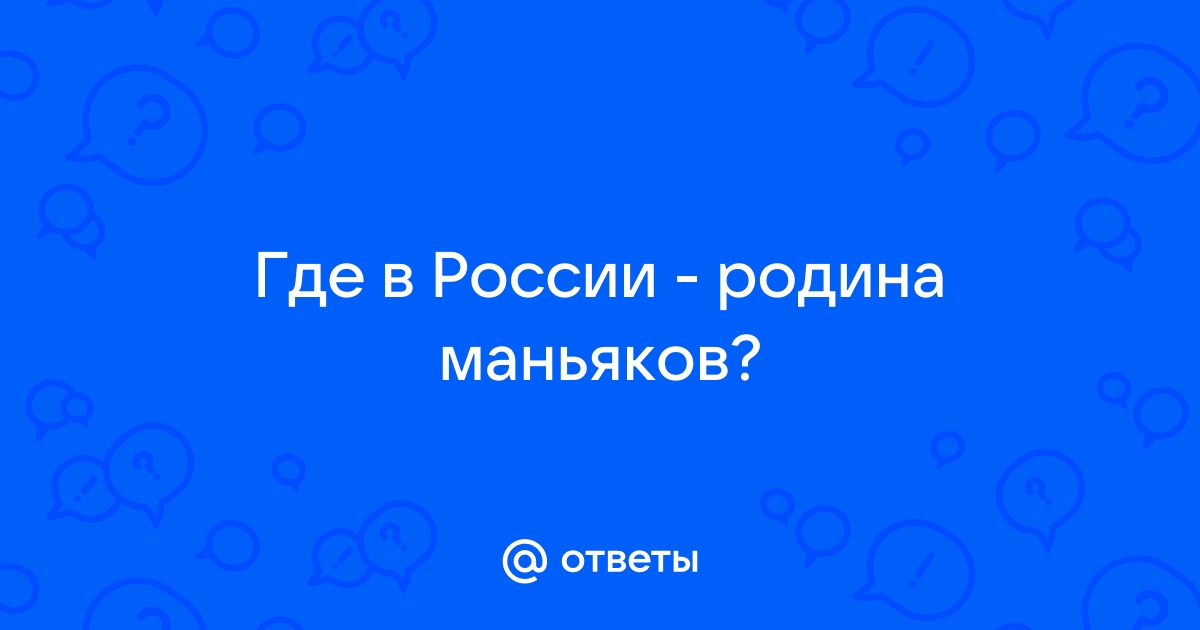 Где в России - родина маньяков?

@ ответы